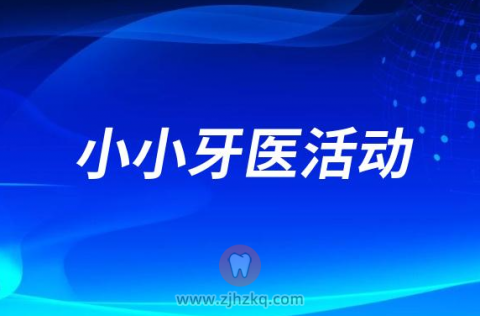 小小牙医活动

www.zjhzkq.com